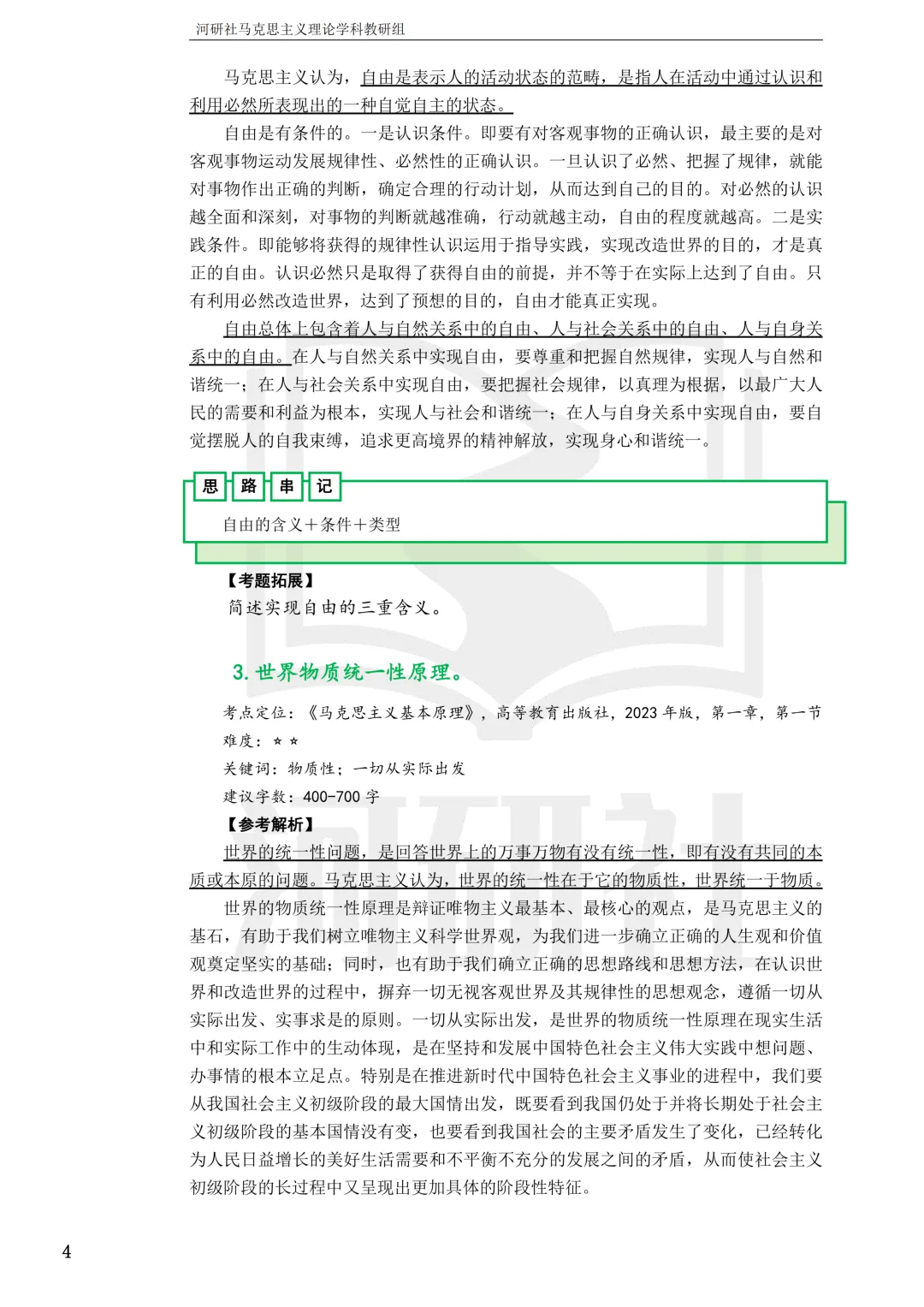 河研社马克思主义理论学科教研组

马克思主义认为，自由是表示人的活动状态的范畴，是指人在活动中通过认识和利用必然所表现出的一种自觉自主的状态。

自由是有条件的。一是认识条件。即要有对客观事物的正确认识，最主要的是对客观事物运动发展规律性、必然性的正确认识。一旦认识了必然、把握了规律，就能对事物作出正确的判断，确定合理的行动计划，从而达到自己的目的。对必然的认识越全面和深刻，对事物的判断就越准确，行动就越主动，自由的程度就越高。二是实践条件。即能够将获得的规律性认识运用于指导实践，实现改造世界的目的，才是真正的自由。认识必然只是取得了获得自由的前提，并不等于在实际上达到了自由。只有利用必然改造世界，达到了预想的目的，自由才能真正实现。

自由总体上包含着人与自然关系中的自由、人与社会关系中的自由、人与自身关系中的自由。在人与自然关系中实现自由，要尊重和把握自然规律，实现人与自然和谐统一；在人与社会关系中实现自由，要把握社会规律，以真理为根据，以最广大人民的需要和利益为根本，实现人与社会和谐统一；在人与自身关系中实现自由，要自觉摆脱人的自我束缚，追求更高境界的精神解放，实现身心和谐统一。

思 路 串 记

自由的含义＋条件＋类型

【考题拓展】

简述实现自由的三重含义。

3. 世界物质统一性原理。

考点定位：《马克思主义基本原理》，高等教育出版社，2023 年版，第一章，第一节

难度：☆☆

关键词：物质性；一切从实际出发

建议字数：400-700 字

【参考解析】

世界的统一性问题，是回答世界上的万事万物有没有统一性，即有没有共同的本质或本原的问题。马克思主义认为，世界的统一性在于它的物质性，世界统一于物质。

世界的物质统一性原理是辩证唯物主义最基本、最核心的观点，是马克思主义的基石，有助于我们树立唯物主义科学世界观，为我们进一步确立正确的人生观和价值观奠定坚实的基础；同时，也有助于我们确立正确的思想路线和思想方法，在认识世界和改造世界的过程中，摒弃一切无视客观世界及其规律性的思想观念，遵循一切从实际出发、实事求是的原则。一切从实际出发，是世界的物质统一性原理在现实生活中和实际工作中的生动体现，是在坚持和发展中国特色社会主义伟大实践中想问题、办事情的根本立足点。特别是在推进新时代中国特色社会主义事业的进程中，我们要从我国社会主义初级阶段的最大国情出发，既要看到我国仍处于并将长期处于社会主义初级阶段的基本国情没有变，也要看到我国社会的主要矛盾发生了变化，已经转化为人民日益增长的美好生活需要和不平衡不充分的发展之间的矛盾，从而使社会主义初级阶段的长过程中又呈现出更加具体的阶段性特征。

4